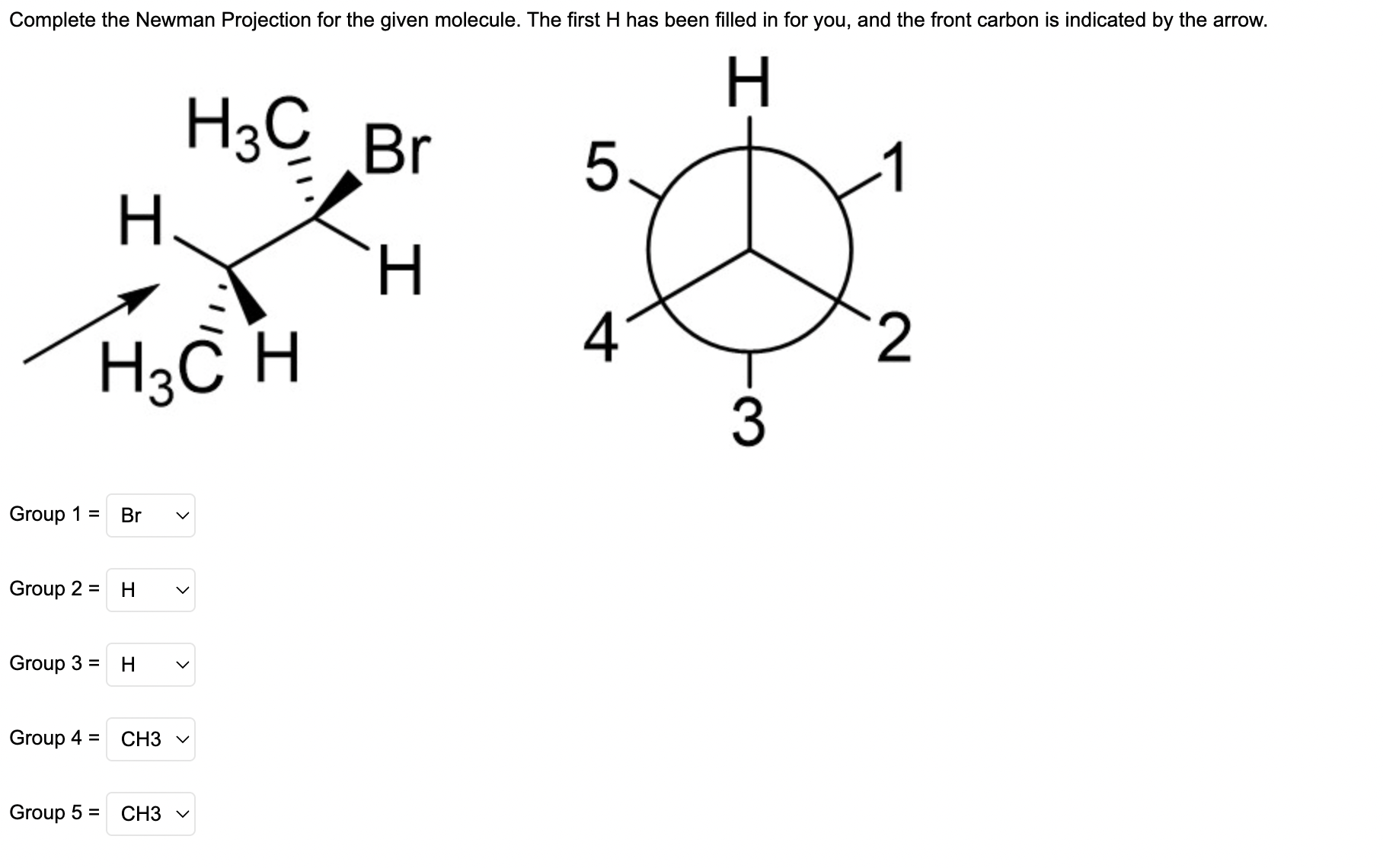 Complete the Newman Projection for the given molecule. The first H has been filled in for you, and the front carbon is indicated by the arrow.

$H_3C$ Br
H
H
$H_3C$ H

H
5
1
4
2
3

Group 1 = Br

Group 2 = H

Group 3 = H

Group 4 = CH3

Group 5 = CH3